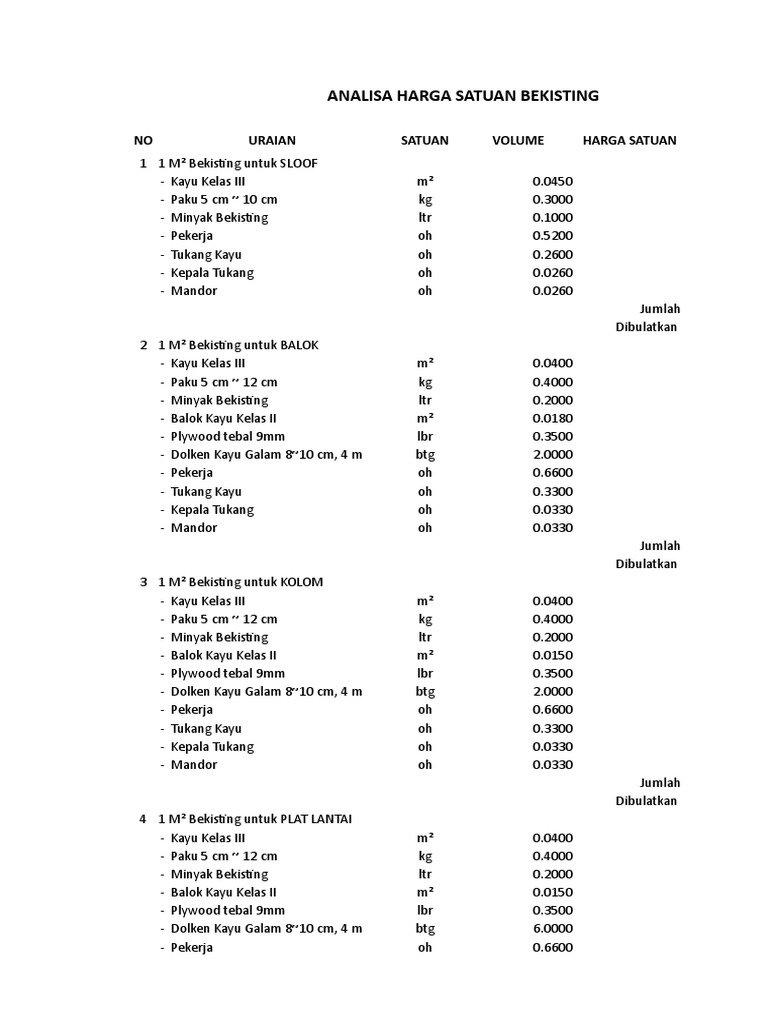 ANALISA HARGA SATUAN BEKISTING

| NO | URAIAN | SATUAN | VOLUME | HARGA SATUAN |
|---|---|---|---|---|
| 1 | 1 M² Bekisting untuk SLOOF | | | |
| | - Kayu Kelas III | m² | 0.0450 | |
| | - Paku 5 cm ~ 10 cm | kg | 0.3000 | |
| | - Minyak Bekisting | ltr | 0.1000 | |
| | - Pekerja | oh | 0.5200 | |
| | - Tukang Kayu | oh | 0.2600 | |
| | - Kepala Tukang | oh | 0.0260 | |
| | - Mandor | oh | 0.0260 | |
| | | | | Jumlah |
| | | | | Dibulatkan |
| 2 | 1 M² Bekisting untuk BALOK | | | |
| | - Kayu Kelas III | m² | 0.0400 | |
| | - Paku 5 cm ~ 12 cm | kg | 0.4000 | |
| | - Minyak Bekisting | ltr | 0.2000 | |
| | - Balok Kayu Kelas II | m² | 0.0180 | |
| | - Plywood tebal 9mm | lbr | 0.3500 | |
| | - Dolken Kayu Galam 8~10 cm, 4 m | btg | 2.0000 | |
| | - Pekerja | oh | 0.6600 | |
| | - Tukang Kayu | oh | 0.3300 | |
| | - Kepala Tukang | oh | 0.0330 | |
| | - Mandor | oh | 0.0330 | |
| | | | | Jumlah |
| | | | | Dibulatkan |
| 3 | 1 M² Bekisting untuk KOLOM | | | |
| | - Kayu Kelas III | m² | 0.0400 | |
| | - Paku 5 cm ~ 12 cm | kg | 0.4000 | |
| | - Minyak Bekisting | ltr | 0.2000 | |
| | - Balok Kayu Kelas II | m² | 0.0150 | |
| | - Plywood tebal 9mm | lbr | 0.3500 | |
| | - Dolken Kayu Galam 8~10 cm, 4 m | btg | 2.0000 | |
| | - Pekerja | oh | 0.6600 | |
| | - Tukang Kayu | oh | 0.3300 | |
| | - Kepala Tukang | oh | 0.0330 | |
| | - Mandor | oh | 0.0330 | |
| | | | | Jumlah |
| | | | | Dibulatkan |
| 4 | 1 M² Bekisting untuk PLAT LANTAI | | | |
| | - Kayu Kelas III | m² | 0.0400 | |
| | - Paku 5 cm ~ 12 cm | kg | 0.4000 | |
| | - Minyak Bekisting | ltr | 0.2000 | |
| | - Balok Kayu Kelas II | m² | 0.0150 | |
| | - Plywood tebal 9mm | lbr | 0.3500 | |
| | - Dolken Kayu Galam 8~10 cm, 4 m | btg | 6.0000 | |
| | - Pekerja | oh | 0.6600 | |